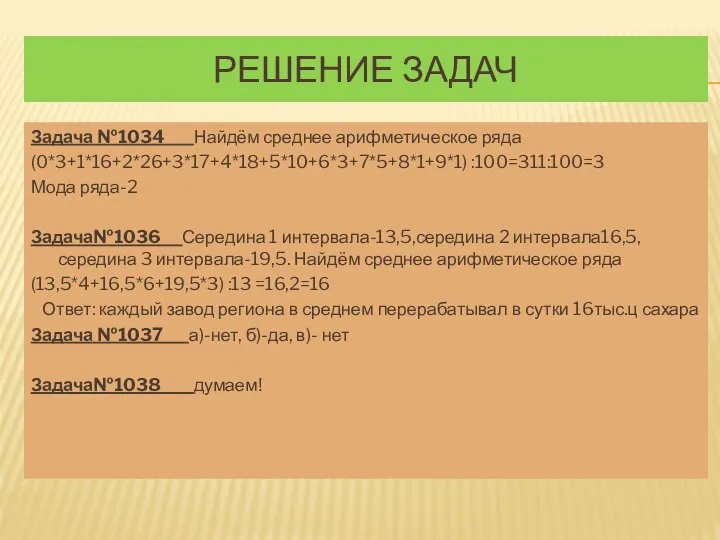 РЕШЕНИЕ ЗАДАЧ

Задача №1034 Найдём среднее арифметическое ряда
(0*3+1*16+2*26+3*17+4*18+5*10+6*3+7*5+8*1+9*1) :100=311:100=3
Мода ряда-2

Задача№1036 Середина 1 интервала-13,5,середина 2 интервала16,5, середина 3 интервала-19,5. Найдём среднее арифметическое ряда
(13,5*4+16,5*6+19,5*3) :13 =16,2=16
Ответ: каждый завод региона в среднем перерабатывал в сутки 16тыс.ц сахара
Задача №1037 а)-нет, б)-да, в)- нет

Задача№1038 думаем!